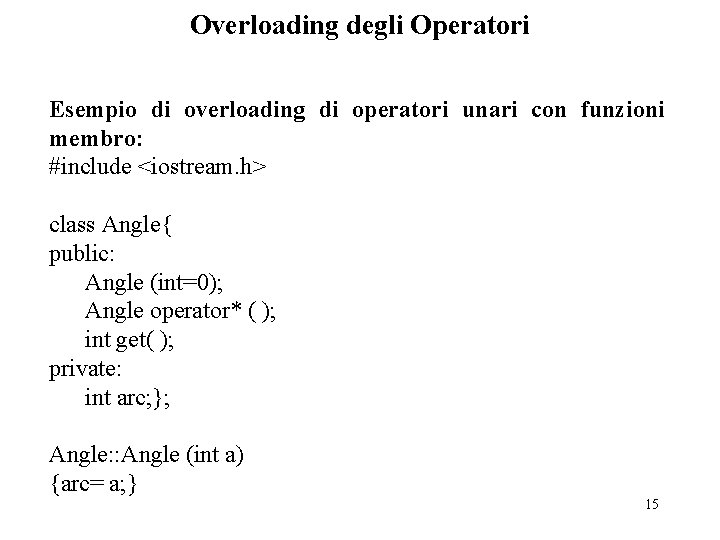 Overloading degli Operatori

Esempio di overloading di operatori unari con funzioni membro:
#include <iostream.h>

class Angle{
public:
Angle (int=0);
Angle operator* ( );
int get( );
private:
int arc;};

Angle::Angle (int a)
{arc= a;}

15